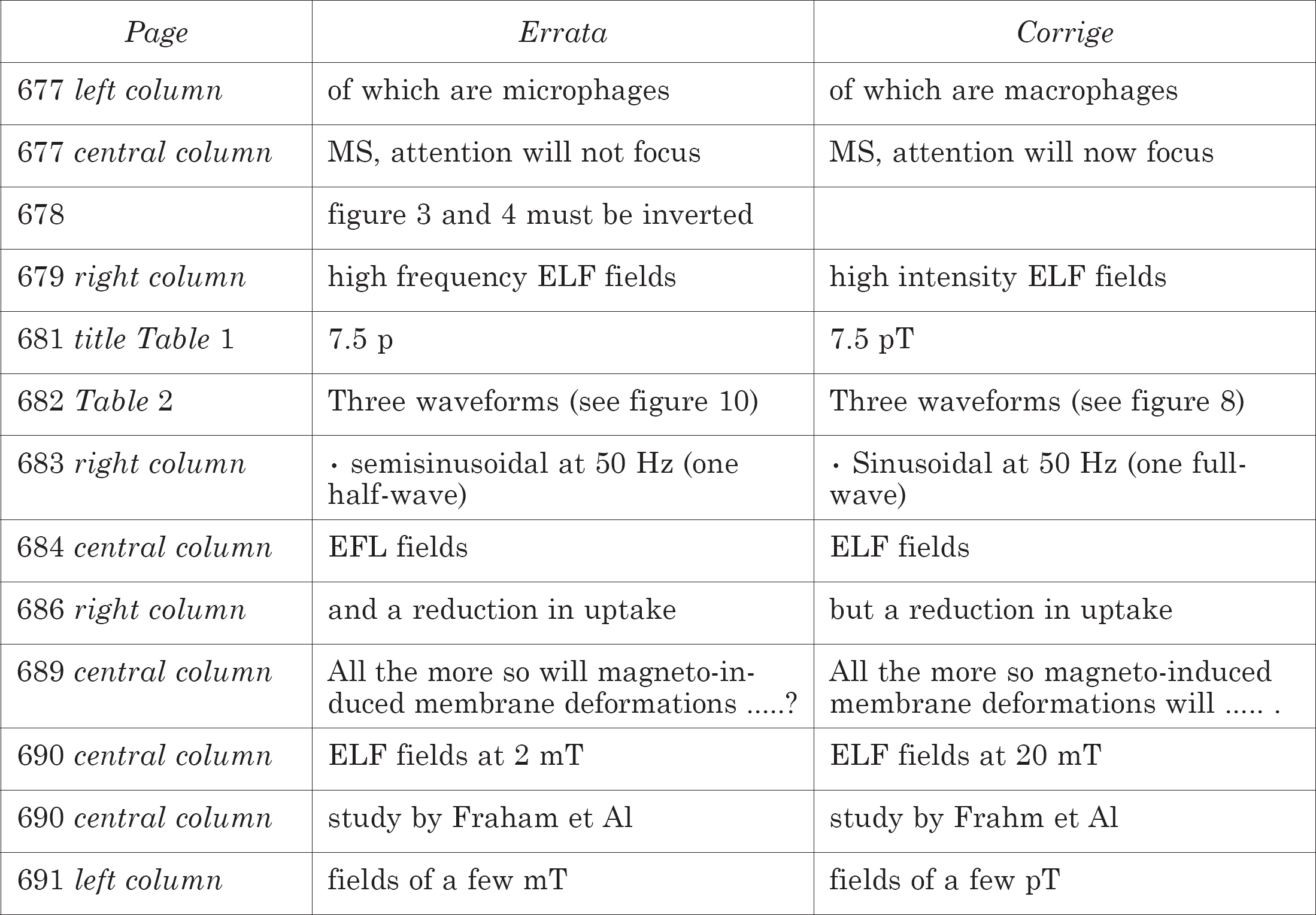 | Page | Errata | Corrige |
|---|---|---|
| 677 left column | of which are microphages | of which are macrophages |
| 677 central column | MS, attention will not focus | MS, attention will now focus |
| 678 | figure 3 and 4 must be inverted | |
| 679 right column | high frequency ELF fields | high intensity ELF fields |
| 681 title Table 1 | 7.5 p | 7.5 pT |
| 682 Table 2 | Three waveforms (see figure 10) | Three waveforms (see figure 8) |
| 683 right column | • semisinusoidal at 50 Hz (one half-wave) | • Sinusoidal at 50 Hz (one full-wave) |
| 684 central column | EFL fields | ELF fields |
| 686 right column | and a reduction in uptake | but a reduction in uptake |
| 689 central column | All the more so will magneto-induced membrane deformations .....? | All the more so magneto-induced membrane deformations will ..... . |
| 690 central column | ELF fields at 2 mT | ELF fields at 20 mT |
| 690 central column | study by Fraham et Al | study by Frahm et Al |
| 691 left column | fields of a few mT | fields of a few pT |